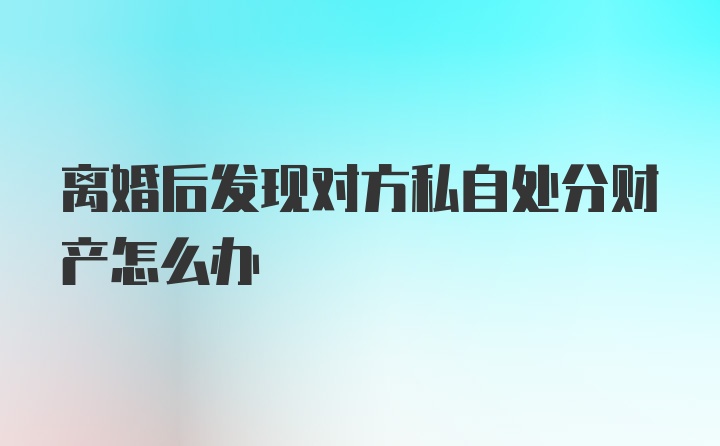 离婚后发现对方私自处分财产怎么办